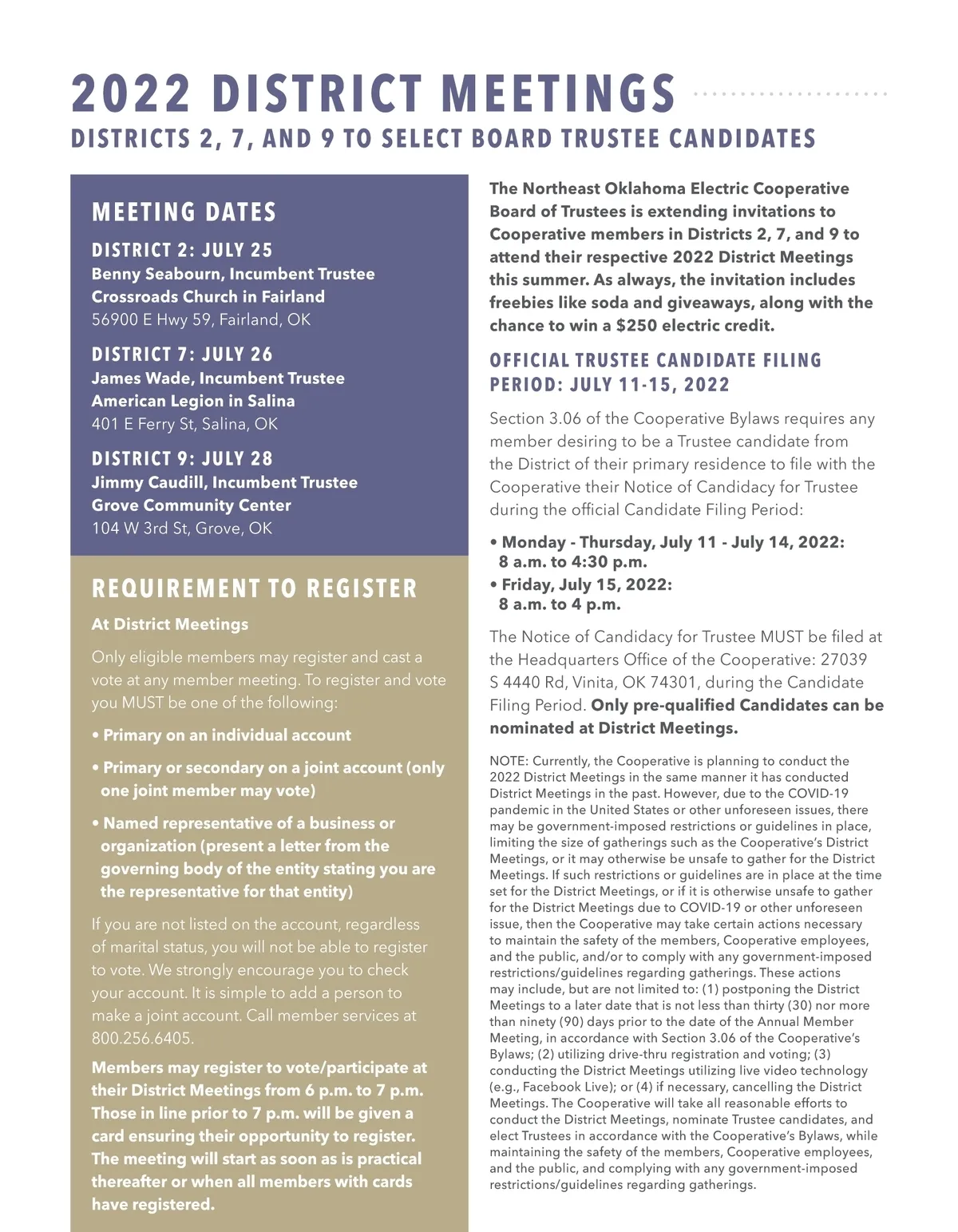 2022 DISTRICT MEETINGS

DISTRICTS 2, 7, AND 9 TO SELECT BOARD TRUSTEE CANDIDATES

MEETING DATES

DISTRICT 2: JULY 25
Benny Seabourn, Incumbent Trustee
Crossroads Church in Fairland
56900 E Hwy 59, Fairland, OK

DISTRICT 7: JULY 26
James Wade, Incumbent Trustee
American Legion in Salina
401 E Ferry St, Salina, OK

DISTRICT 9: JULY 28
Jimmy Caudill, Incumbent Trustee
Grove Community Center
104 W 3rd St, Grove, OK

REQUIREMENT TO REGISTER

At District Meetings

Only eligible members may register and cast a vote at any member meeting. To register and vote you MUST be one of the following:

• Primary on an individual account

• Primary or secondary on a joint account (only one joint member may vote)

• Named representative of a business or organization (present a letter from the governing body of the entity stating you are the representative for that entity)

If you are not listed on the account, regardless of marital status, you will not be able to register to vote. We strongly encourage you to check your account. It is simple to add a person to make a joint account. Call member services at 800.256.6405.

Members may register to vote/participate at their District Meetings from 6 p.m. to 7 p.m. Those in line prior to 7 p.m. will be given a card ensuring their opportunity to register. The meeting will start as soon as is practical thereafter or when all members with cards have registered.

The Northeast Oklahoma Electric Cooperative Board of Trustees is extending invitations to Cooperative members in Districts 2, 7, and 9 to attend their respective 2022 District Meetings this summer. As always, the invitation includes freebies like soda and giveaways, along with the chance to win a $250 electric credit.

OFFICIAL TRUSTEE CANDIDATE FILING PERIOD: JULY 11-15, 2022

Section 3.06 of the Cooperative Bylaws requires any member desiring to be a Trustee candidate from the District of their primary residence to file with the Cooperative their Notice of Candidacy for Trustee during the official Candidate Filing Period:

• Monday - Thursday, July 11 - July 14, 2022: 8 a.m. to 4:30 p.m.
• Friday, July 15, 2022: 8 a.m. to 4 p.m.

The Notice of Candidacy for Trustee MUST be filed at the Headquarters Office of the Cooperative: 27039 S 4440 Rd, Vinita, OK 74301, during the Candidate Filing Period. Only pre-qualified Candidates can be nominated at District Meetings.

NOTE: Currently, the Cooperative is planning to conduct the 2022 District Meetings in the same manner it has conducted District Meetings in the past. However, due to the COVID-19 pandemic in the United States or other unforeseen issues, there may be government-imposed restrictions or guidelines in place, limiting the size of gatherings such as the Cooperative's District Meetings, or it may otherwise be unsafe to gather for the District Meetings. If such restrictions or guidelines are in place at the time set for the District Meetings, or if it is otherwise unsafe to gather for the District Meetings due to COVID-19 or other unforeseen issue, then the Cooperative may take certain actions necessary to maintain the safety of the members, Cooperative employees, and the public, and/or to comply with any government-imposed restrictions/guidelines regarding gatherings. These actions may include, but are not limited to: (1) postponing the District Meetings to a later date that is not less than thirty (30) nor more than ninety (90) days prior to the date of the Annual Member Meeting, in accordance with Section 3.06 of the Cooperative's Bylaws; (2) utilizing drive-thru registration and voting; (3) conducting the District Meetings utilizing live video technology (e.g., Facebook Live); or (4) if necessary, cancelling the District Meetings. The Cooperative will take all reasonable efforts to conduct the District Meetings, nominate Trustee candidates, and elect Trustees in accordance with the Cooperative's Bylaws, while maintaining the safety of the members, Cooperative employees, and the public, and complying with any government-imposed restrictions/guidelines regarding gatherings.